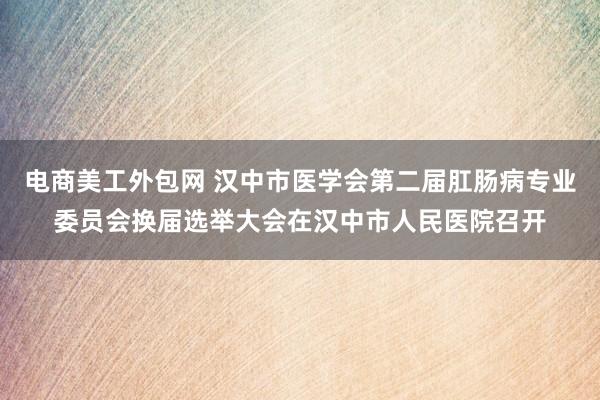 电商美工外包网 汉中市医学会第二届肛肠病专业委员会换届选举大会在汉中市人民医院召开